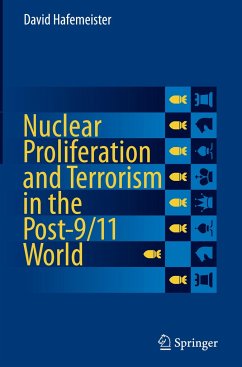 David Hafemeister

Nuclear Proliferation and Terrorism in the Post-9/11 World

Springer